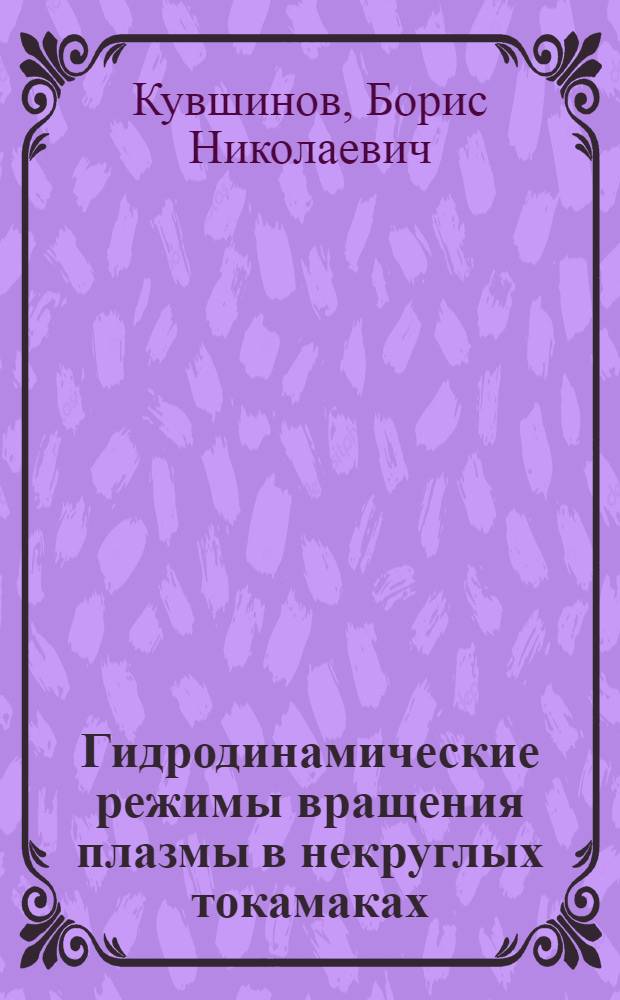 Кувшинов, Борис Николаевич

Гидродинамические режимы вращения плазмы в некруглых токамаках